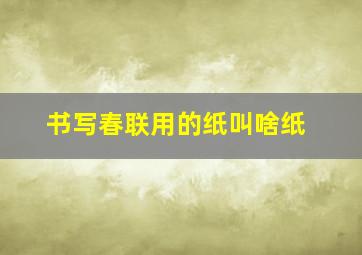 书写春联用的纸叫啥纸